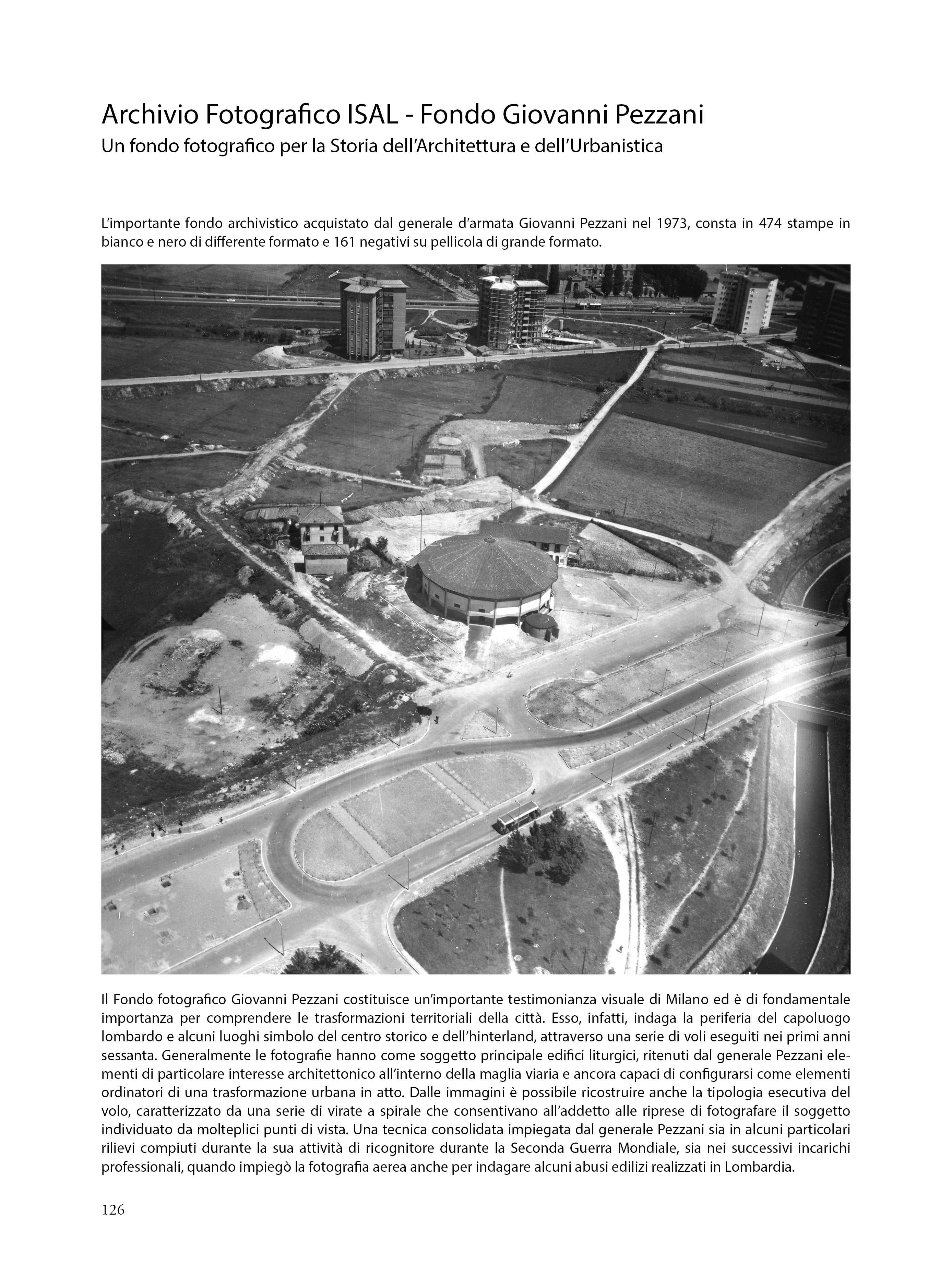 Archivio Fotografico ISAL - Fondo Giovanni Pezzani
Un fondo fotografico per la Storia dell'Architettura e dell'Urbanistica

L'importante fondo archivistico acquistato dal generale d'armata Giovanni Pezzani nel 1973, consta in 474 stampe in bianco e nero di differente formato e 161 negativi su pellicola di grande formato.

Il Fondo fotografico Giovanni Pezzani costituisce un'importante testimonianza visuale di Milano ed è di fondamentale importanza per comprendere le trasformazioni territoriali della città. Esso, infatti, indaga la periferia del capoluogo lombardo e alcuni luoghi simbolo del centro storico e dell'hinterland, attraverso una serie di voli eseguiti nei primi anni sessanta. Generalmente le fotografie hanno come soggetto principale edifici liturgici, ritenuti dal generale Pezzani elementi di particolare interesse architettonico all'interno della maglia viaria e ancora capaci di configurarsi come elementi ordinatori di una trasformazione urbana in atto. Dalle immagini è possibile ricostruire anche la tipologia esecutiva del volo, caratterizzato da una serie di virate a spirale che consentivano all'addetto alle riprese di fotografare il soggetto individuato da molteplici punti di vista. Una tecnica consolidata impiegata dal generale Pezzani sia in alcuni particolari rilievi compiuti durante la sua attività di ricognitore durante la Seconda Guerra Mondiale, sia nei successivi incarichi professionali, quando impiegò la fotografia aerea anche per indagare alcuni abusi edilizi realizzati in Lombardia.

126